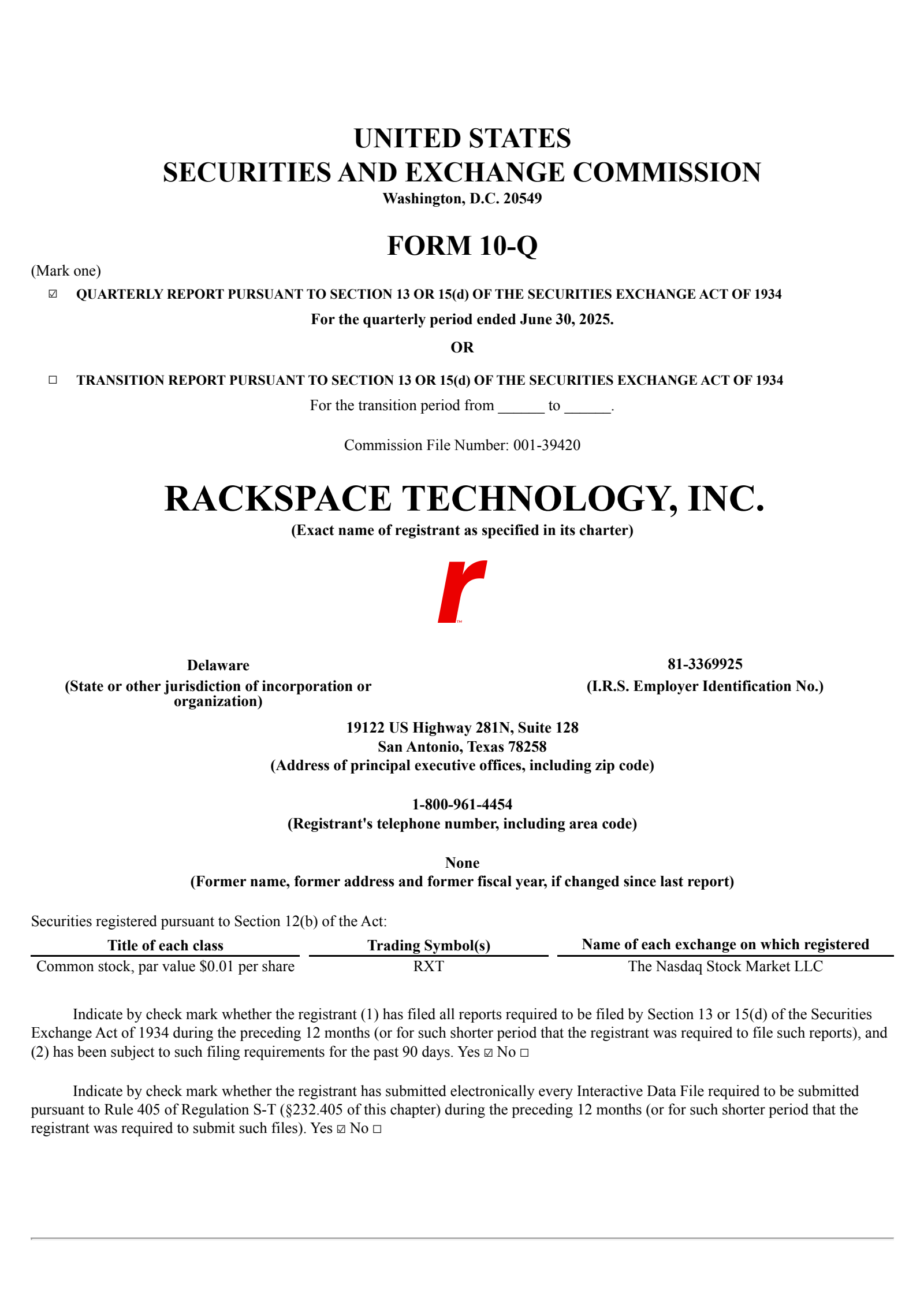 UNITED STATES
SECURITIES AND EXCHANGE COMMISSION
Washington, D.C. 20549

FORM 10-Q

(Mark one)
☑ QUARTERLY REPORT PURSUANT TO SECTION 13 OR 15(d) OF THE SECURITIES EXCHANGE ACT OF 1934
For the quarterly period ended June 30, 2025.
OR
☐ TRANSITION REPORT PURSUANT TO SECTION 13 OR 15(d) OF THE SECURITIES EXCHANGE ACT OF 1934
For the transition period from ______ to ______.

Commission File Number: 001-39420

RACKSPACE TECHNOLOGY, INC.
(Exact name of registrant as specified in its charter)

r™

Delaware
(State or other jurisdiction of incorporation or organization)

81-3369925
(I.R.S. Employer Identification No.)

19122 US Highway 281N, Suite 128
San Antonio, Texas 78258
(Address of principal executive offices, including zip code)

1-800-961-4454
(Registrant's telephone number, including area code)

None
(Former name, former address and former fiscal year, if changed since last report)

Securities registered pursuant to Section 12(b) of the Act:

| Title of each class | Trading Symbol(s) | Name of each exchange on which registered |
|---|---|---|
| Common stock, par value $0.01 per share | RXT | The Nasdaq Stock Market LLC |

Indicate by check mark whether the registrant (1) has filed all reports required to be filed by Section 13 or 15(d) of the Securities Exchange Act of 1934 during the preceding 12 months (or for such shorter period that the registrant was required to file such reports), and (2) has been subject to such filing requirements for the past 90 days. Yes ☑ No ☐

Indicate by check mark whether the registrant has submitted electronically every Interactive Data File required to be submitted pursuant to Rule 405 of Regulation S-T (§232.405 of this chapter) during the preceding 12 months (or for such shorter period that the registrant was required to submit such files). Yes ☑ No ☐